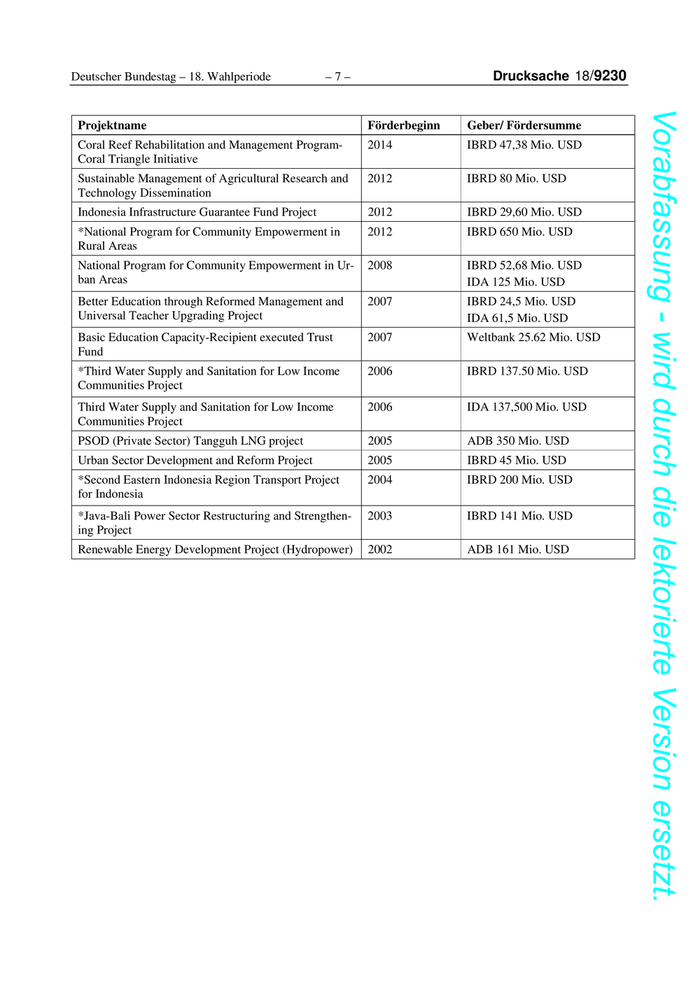 Deutscher Bundestag – 18. Wahlperiode – 7 – Drucksache 18/9230

| Projektname | Förderbeginn | Geber/ Fördersumme |
|---|---|---|
| Coral Reef Rehabilitation and Management Program-Coral Triangle Initiative | 2014 | IBRD 47,38 Mio. USD |
| Sustainable Management of Agricultural Research and Technology Dissemination | 2012 | IBRD 80 Mio. USD |
| Indonesia Infrastructure Guarantee Fund Project | 2012 | IBRD 29,60 Mio. USD |
| *National Program for Community Empowerment in Rural Areas | 2012 | IBRD 650 Mio. USD |
| National Program for Community Empowerment in Urban Areas | 2008 | IBRD 52,68 Mio. USD IDA 125 Mio. USD |
| Better Education through Reformed Management and Universal Teacher Upgrading Project | 2007 | IBRD 24,5 Mio. USD IDA 61,5 Mio. USD |
| Basic Education Capacity-Recipient executed Trust Fund | 2007 | Weltbank 25.62 Mio. USD |
| *Third Water Supply and Sanitation for Low Income Communities Project | 2006 | IBRD 137.50 Mio. USD |
| Third Water Supply and Sanitation for Low Income Communities Project | 2006 | IDA 137,500 Mio. USD |
| PSOD (Private Sector) Tangguh LNG project | 2005 | ADB 350 Mio. USD |
| Urban Sector Development and Reform Project | 2005 | IBRD 45 Mio. USD |
| *Second Eastern Indonesia Region Transport Project for Indonesia | 2004 | IBRD 200 Mio. USD |
| *Java-Bali Power Sector Restructuring and Strengthening Project | 2003 | IBRD 141 Mio. USD |
| Renewable Energy Development Project (Hydropower) | 2002 | ADB 161 Mio. USD |

Vorabfassung - wird durch die lektorierte Version ersetzt.